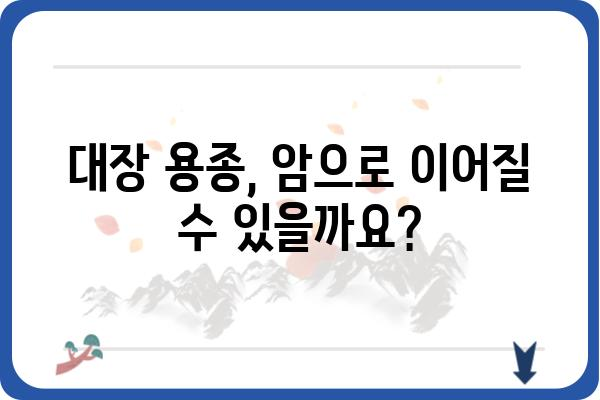 대장 용종, 암으로 이어질 수 있을까요?